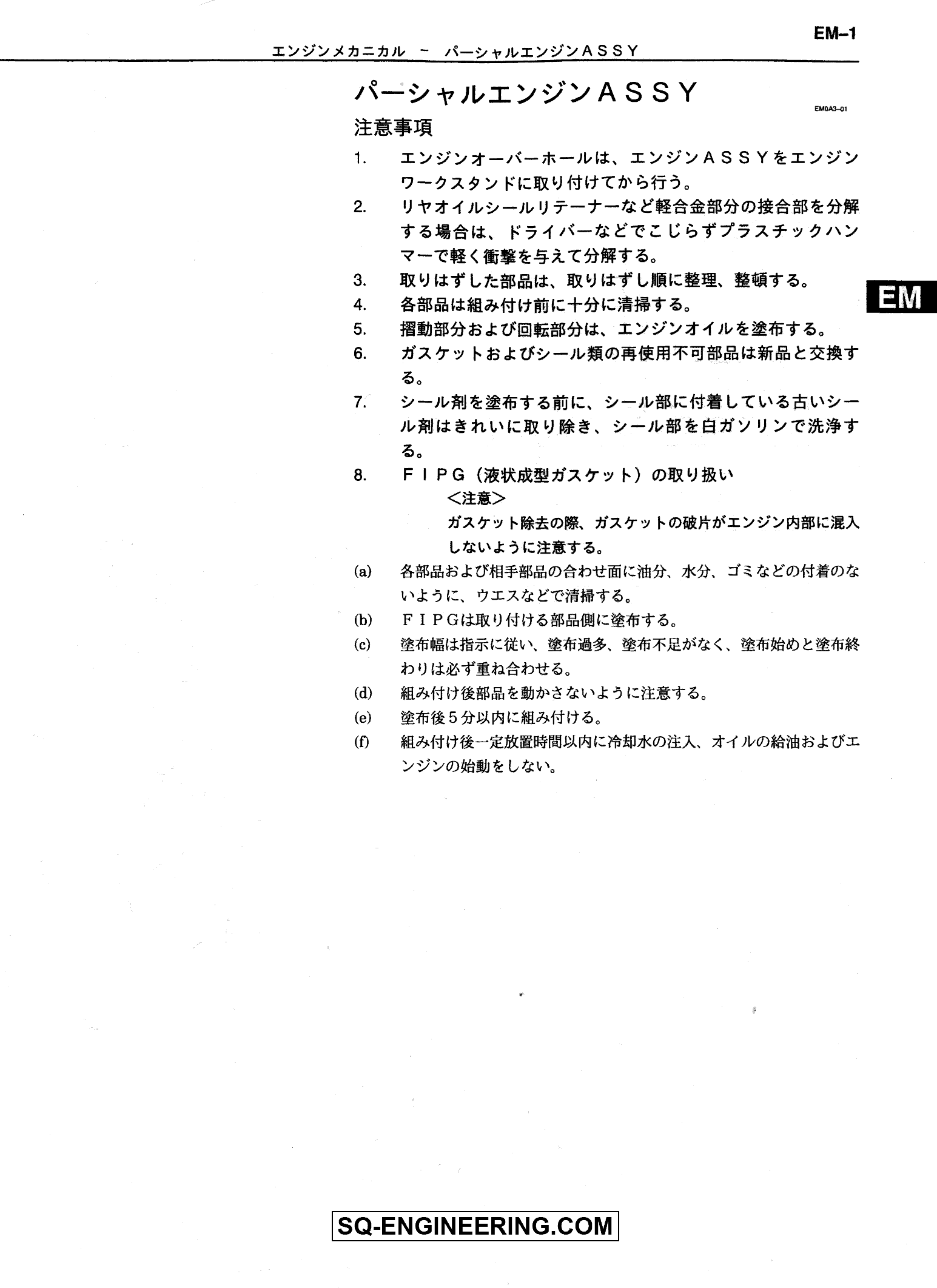 EM–1

エンジンメカニカル － パーシャルエンジンＡＳＳＹ

パーシャルエンジンＡＳＳＹ

EM0A3–01

注意事項

1. エンジンオーバーホールは、エンジンＡＳＳＹをエンジンワークスタンドに取り付けてから行う。

2. リヤオイルシールリテーナーなど軽合金部分の接合部を分解する場合は、ドライバーなどでこじらずプラスチックハンマーで軽く衝撃を与えて分解する。

3. 取りはずした部品は、取りはずし順に整理、整頓する。

4. 各部品は組み付け前に十分に清掃する。

5. 摺動部分および回転部分は、エンジンオイルを塗布する。

6. ガスケットおよびシール類の再使用不可部品は新品と交換する。

7. シール剤を塗布する前に、シール部に付着している古いシール剤はきれいに取り除き、シール部を白ガソリンで洗浄する。

8. ＦＩＰＧ（液状成型ガスケット）の取り扱い

＜注意＞

ガスケット除去の際、ガスケットの破片がエンジン内部に混入しないように注意する。

(a) 各部品および相手部品の合わせ面に油分、水分、ゴミなどの付着のないように、ウエスなどで清掃する。

(b) ＦＩＰＧは取り付ける部品側に塗布する。

(c) 塗布幅は指示に従い、塗布過多、塗布不足がなく、塗布始めと塗布終わりは必ず重ね合わせる。

(d) 組み付け後部品を動かさないように注意する。

(e) 塗布後５分以内に組み付ける。

(f) 組み付け後一定放置時間以内に冷却水の注入、オイルの給油およびエンジンの始動をしない。

EM

SQ-ENGINEERING.COM